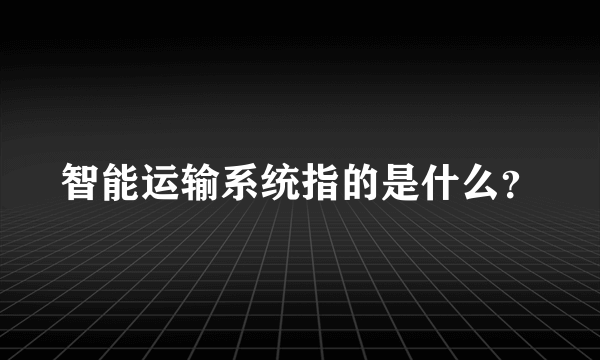 智能运输系统指的是什么?